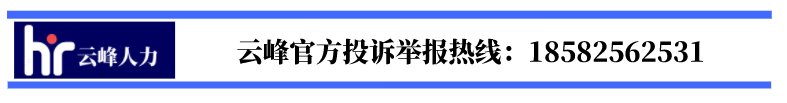 hr 云峰人力

云峰官方投诉举报热线：18582562531